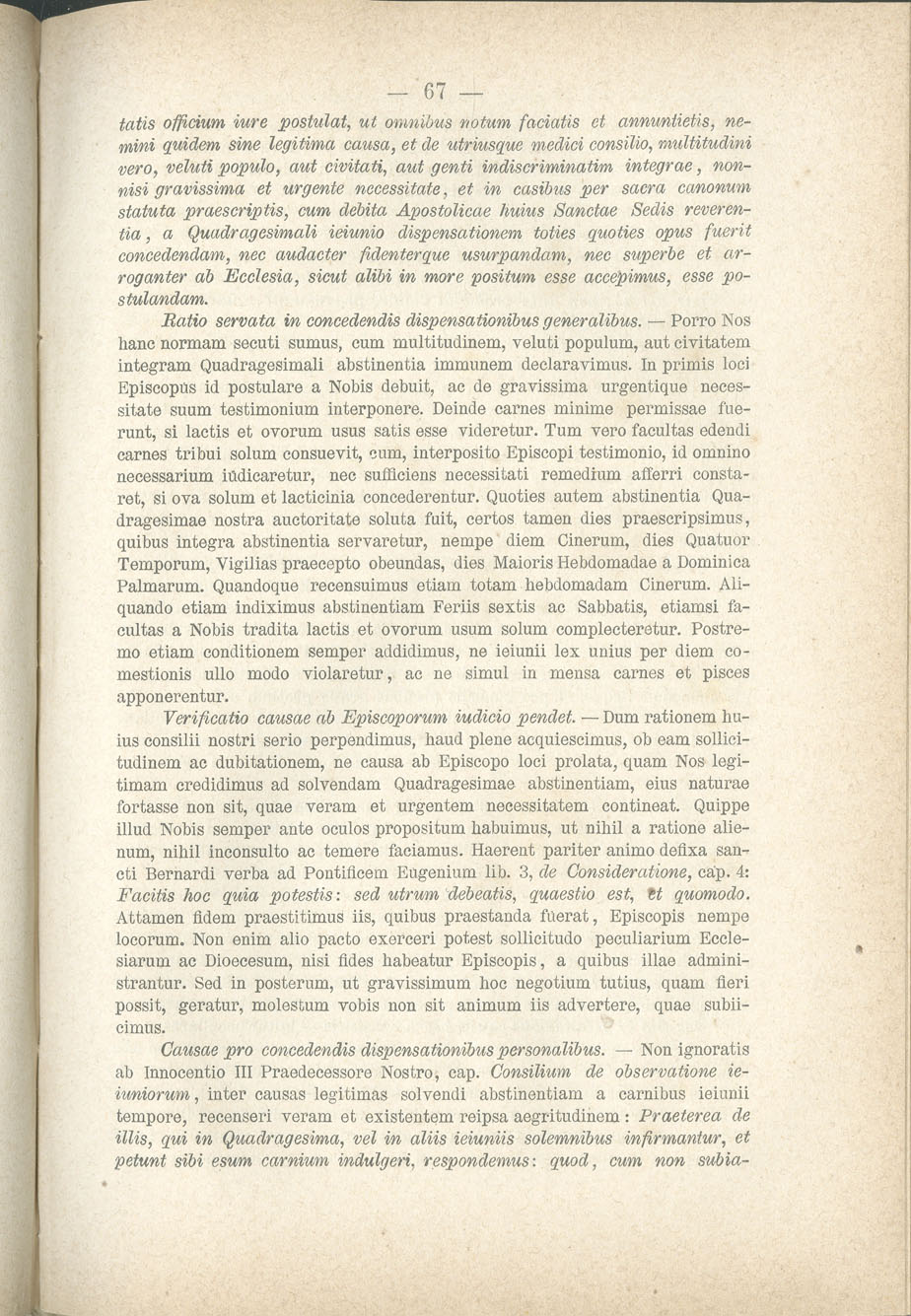 — 67 —

tatis officium iure postulat, ut omnibus notum faciatis et annuntietis, nemini quidem sine legitima causa, et de utriusque medici consilio, multitudini vero, veluti populo, aut civitati, aut genti indiscriminatim integrae, nonnisi gravissima et urgente necessitate, et in casibus per sacra canonum statuta praescriptis, cum debita Apostolicae huius Sanctae Sedis reverentia, a Quadragesimali ieiunio dispensationem toties quoties opus fuerit concedendam, nec audacter fidenterque usurpandam, nec superbe et arroganter ab Ecclesia, sicut alibi in more positum esse accepimus, esse postulandam.

Ratio servata in concedendis dispensationibus generalibus. — Porro Nos hanc normam secuti sumus, cum multitudinem, veluti populum, aut civitatem integram Quadragesimali abstinentia immunem declaravimus. In primis loci Episcopus id postulare a Nobis debuit, ac de gravissima urgentique necessitate suum testimonium interponere. Deinde carnes minime permissae fuerunt, si lactis et ovorum usus satis esse videretur. Tum vero facultas edendi carnes tribui solum consuevit, cum, interposito Episcopi testimonio, id omnino necessarium iudicaretur, nec sufficiens necessitati remedium afferri constaret, si ova solum et lacticinia concederentur. Quoties autem abstinentia Quadragesimae nostra auctoritate soluta fuit, certos tamen dies praescripsimus, quibus integra abstinentia servaretur, nempe diem Cinerum, dies Quatuor Temporum, Vigilias praecepto obeundas, dies Maioris Hebdomadae a Dominica Palmarum. Quandoque recensuimus etiam totam hebdomadam Cinerum. Aliquando etiam indiximus abstinentiam Feriis sextis ac Sabbatis, etiamsi facultas a Nobis tradita lactis et ovorum usum solum complecteretur. Postremo etiam conditionem semper addidimus, ne ieiunii lex unius per diem comestionis ullo modo violaretur, ac ne simul in mensa carnes et pisces apponerentur.

Verificatio causae ab Episcoporum iudicio pendet. — Dum rationem huius consilii nostri serio perpendimus, haud plene acquiescimus, ob eam sollicitudinem ac dubitationem, ne causa ab Episcopo loci prolata, quam Nos legitimam credidimus ad solvendam Quadragesimae abstinentiam, eius naturae fortasse non sit, quae veram et urgentem necessitatem contineat. Quippe illud Nobis semper ante oculos propositum habuimus, ut nihil a ratione alienum, nihil inconsulto ac temere faciamus. Haerent pariter animo defixa sancti Bernardi verba ad Pontificem Eugenium lib. 3, de Consideratione, cap. 4: Facitis hoc quia potestis: sed utrum debeatis, quaestio est, et quomodo. Attamen fidem praestitimus iis, quibus praestanda fuerat, Episcopis nempe locorum. Non enim alio pacto exerceri potest sollicitudo peculiarium Ecclesiarum ac Dioecesum, nisi fides habeatur Episcopis, a quibus illae administrantur. Sed in posterum, ut gravissimum hoc negotium tutius, quam fieri possit, geratur, molestum vobis non sit animum iis advertere, quae subiicimus.

Causae pro concedendis dispensationibus personalibus. — Non ignoratis ab Innocentio III Praedecessore Nostro, cap. Consilium de observatione ieiuniorum, inter causas legitimas solvendi abstinentiam a carnibus ieiunii tempore, recenseri veram et existentem reipsa aegritudinem: Praeterea de illis, qui in Quadragesima, vel in aliis ieiuniis solemnibus infirmantur, et petunt sibi esum carnium indulgeri, respondemus: quod, cum non subia-